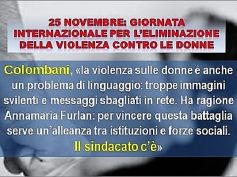 25 NOVEMBRE: GIORNATA INTERNAZIONALE PER L'ELIMINAZIONE DELLA VIOLENZA CONTRO LE DONNE

Colombani, «la violenza sulle donne è anche un problema di linguaggio: troppe immagini svilenti e messaggi sbagliati in rete. Ha ragione Annamaria Furlan: per vincere questa battaglia serve un'alleanza tra istituzioni e forze sociali. Il sindacato c'è»